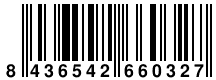 8 436542 660327